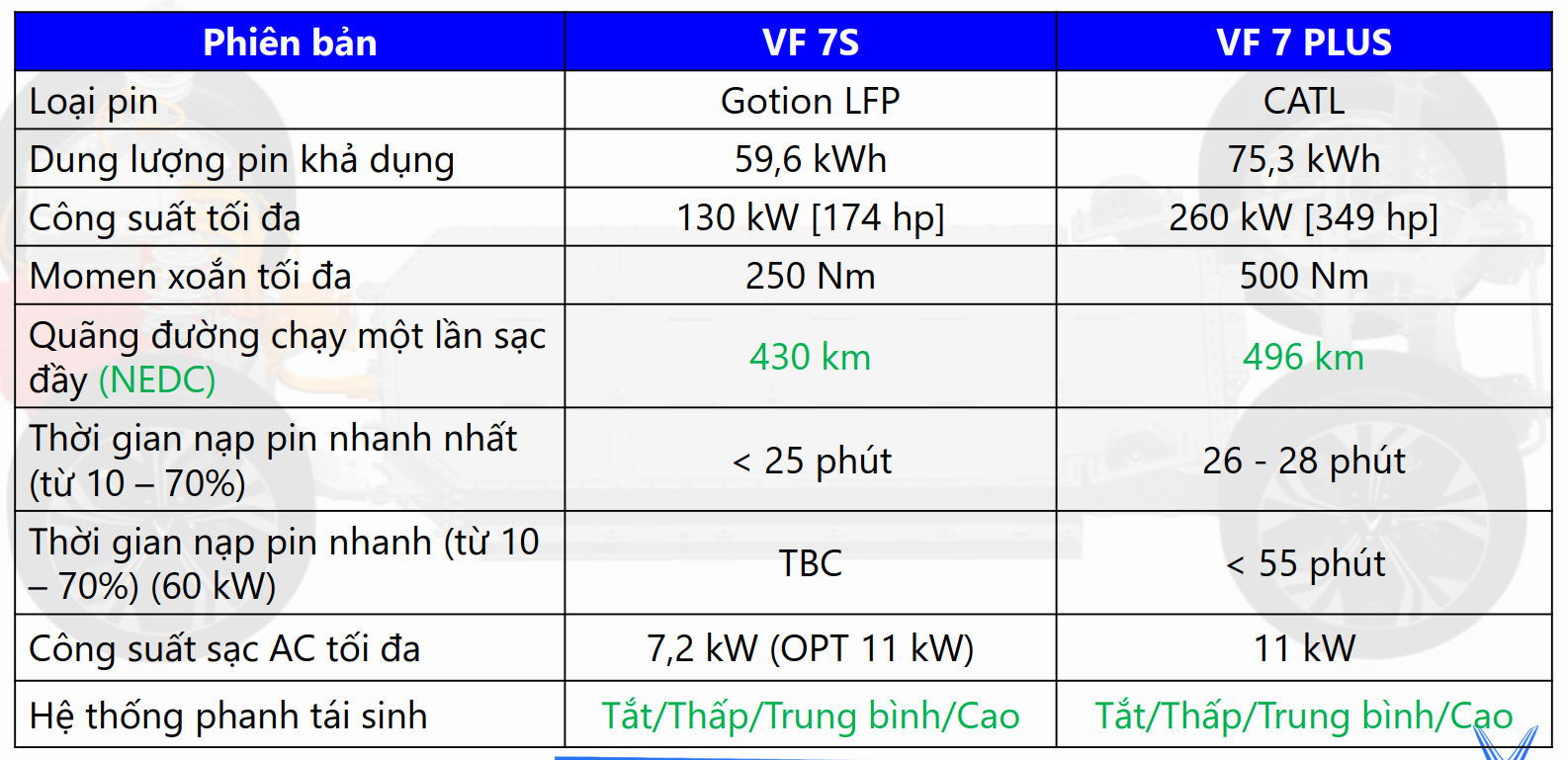 | Phiên bản | VF 7S | VF 7 PLUS |
|---|---|---|
| Loại pin | Gotion LFP | CATL |
| Dung lượng pin khả dụng | 59,6 kWh | 75,3 kWh |
| Công suất tối đa | 130 kW [174 hp] | 260 kW [349 hp] |
| Momen xoắn tối đa | 250 Nm | 500 Nm |
| Quãng đường chạy một lần sạc đầy (NEDC) | 430 km | 496 km |
| Thời gian nạp pin nhanh nhất (từ 10 – 70%) | < 25 phút | 26 - 28 phút |
| Thời gian nạp pin nhanh (từ 10 – 70%) (60 kW) | TBC | < 55 phút |
| Công suất sạc AC tối đa | 7,2 kW (OPT 11 kW) | 11 kW |
| Hệ thống phanh tái sinh | Tắt/Thấp/Trung bình/Cao | Tắt/Thấp/Trung bình/Cao |